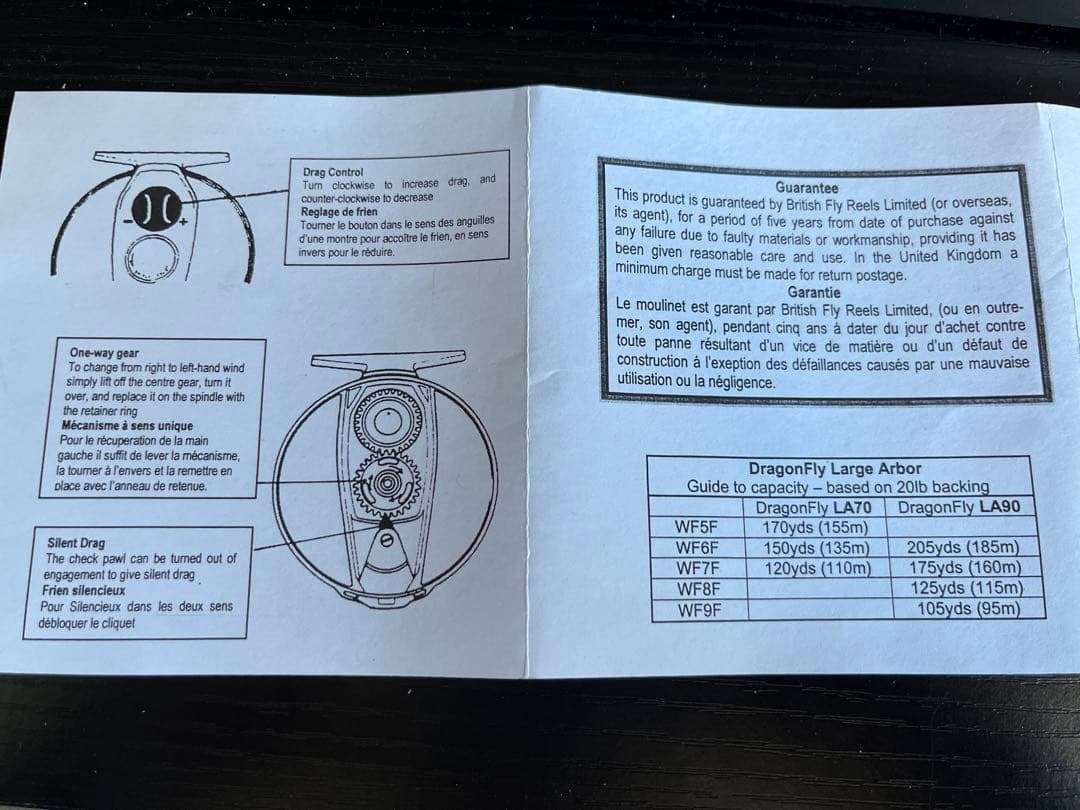 Drag Control
Turn clockwise to increase drag, and counter-clockwise to decrease
Reglage de frien
Tourner le bouton dans le sens des anguilles d'une montre pour accoître le frien, en sens invers pour le rèduire.

One-way gear
To change from right to left-hand wind simply lift off the centre gear, turn it over, and replace it on the spindle with the retainer ring
Mécanisme à sens unique
Pour le récuperation de la main gauche il suffit de lever la mécanisme, la tourner à l'envers et la remettre en place avec l'anneau de retenue.

Silent Drag
The check pawl can be turned out of engagement to give silent drag
Frien silencieux
Pour Silencieux dans les deux sens débloquer le cliquet

Guarantee
This product is guaranteed by British Fly Reels Limited (or overseas, its agent), for a period of five years from date of purchase against any failure due to faulty materials or workmanship, providing it has been given reasonable care and use. In the United Kingdom a minimum charge must be made for return postage.
Garantie
Le moulinet est garant par British Fly Reels Limited, (ou en outre-mer, son agent), pendant cinq ans à dater du jour d'achet contre toute panne résultant d'un vice de matière ou d'un défaut de construction à l'exeption des défaillances causés par une mauvaise utilisation ou la négligence.

DragonFly Large Arbor
Guide to capacity – based on 20lb backing

| | DragonFly LA70 | DragonFly LA90 |
|---|---|---|
| WF5F | 170yds (155m) | |
| WF6F | 150yds (135m) | 205yds (185m) |
| WF7F | 120yds (110m) | 175yds (160m) |
| WF8F | | 125yds (115m) |
| WF9F | | 105yds (95m) |